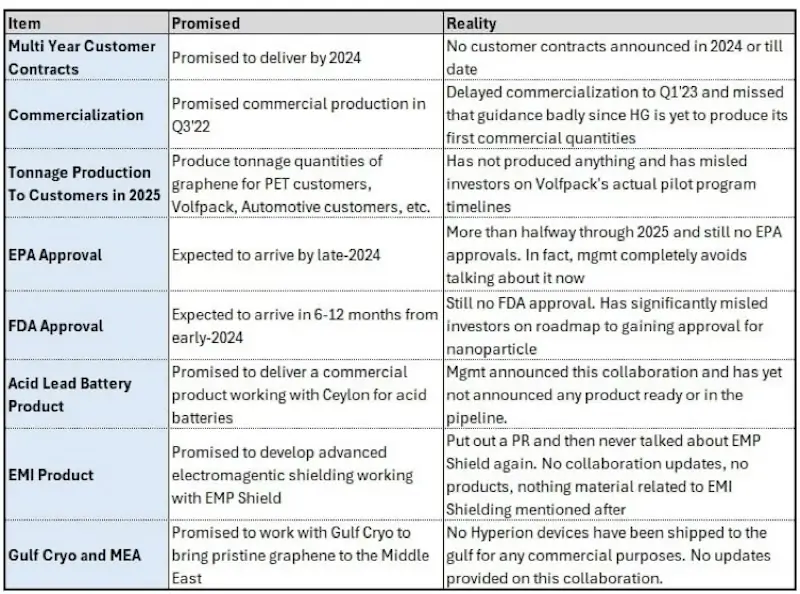 | Item | Promised | Reality |
|---|---|---|
| Multi Year Customer Contracts | Promised to deliver by 2024 | No customer contracts announced in 2024 or till date |
| Commercialization | Promised commercial production in Q3'22 | Delayed commercialization to Q1'23 and missed that guidance badly since HG is yet to produce its first commercial quantities |
| Tonnage Production To Customers in 2025 | Produce tonnage quantities of graphene for PET customers, Volfpack, Automotive customers, etc. | Has not produced anything and has misled investors on Volfpack's actual pilot program timelines |
| EPA Approval | Expected to arrive by late-2024 | More than halfway through 2025 and still no EPA approvals. In fact, mgmt completely avoids talking about it now |
| FDA Approval | Expected to arrive in 6-12 months from early-2024 | Still no FDA approval. Has significantly misled investors on roadmap to gaining approval for nanoparticle |
| Acid Lead Battery Product | Promised to deliver a commercial product working with Ceylon for acid batteries | Mgmt announced this collaboration and has yet not announced any product ready or in the pipeline. |
| EMI Product | Promised to develop advanced electromagentic shielding working with EMP Shield | Put out a PR and then never talked about EMP Shield again. No collaboration updates, no products, nothing material related to EMI Shielding mentioned after |
| Gulf Cryo and MEA | Promised to work with Gulf Cryo to bring pristine graphene to the Middle East | No Hyperion devices have been shipped to the gulf for any commercial purposes. No updates provided on this collaboration. |